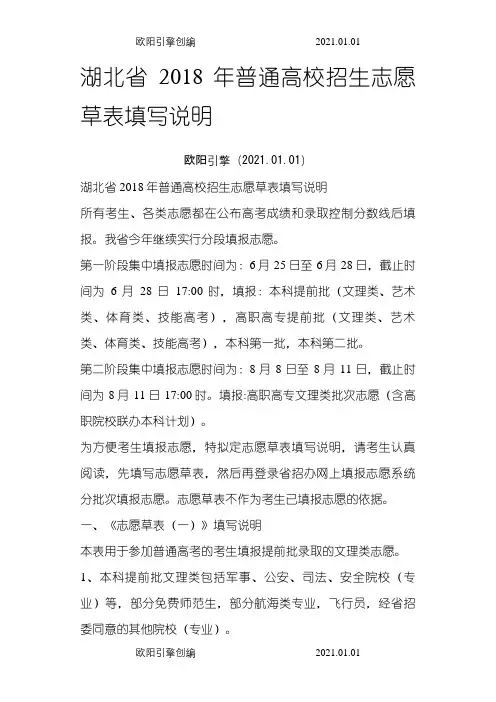 欧阳引擎创编 2021.01.01

湖北省 2018 年普通高校招生志愿草表填写说明

欧阳引擎（2021.01.01）

湖北省 2018 年普通高校招生志愿草表填写说明

所有考生、各类志愿都在公布高考成绩和录取控制分数线后填报。我省今年继续实行分段填报志愿。

第一阶段集中填报志愿时间为：6 月 25 日至 6 月 28 日，截止时间为 6 月 28 日 17:00 时，填报：本科提前批（文理类、艺术类、体育类、技能高考），高职高专提前批（文理类、艺术类、体育类、技能高考），本科第一批，本科第二批。

第二阶段集中填报志愿时间为：8 月 8 日至 8 月 11 日，截止时间为 8 月 11 日 17:00 时。填报:高职高专文理类批次志愿（含高职院校联办本科计划）。

为方便考生填报志愿，特拟定志愿草表填写说明，请考生认真阅读，先填写志愿草表，然后再登录省招办网上填报志愿系统分批次填报志愿。志愿草表不作为考生已填报志愿的依据。

一、《志愿草表（一）》填写说明

本表用于参加普通高考的考生填报提前批录取的文理类志愿。

1、本科提前批文理类包括军事、公安、司法、安全院校（专业）等，部分免费师范生，部分航海类专业，飞行员，经省招委同意的其他院校（专业）。

欧阳引擎创编 2021.01.01